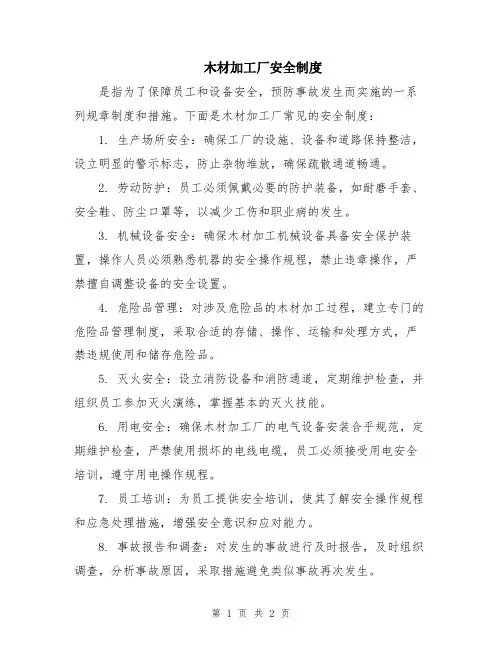 木材加工厂安全制度

是指为了保障员工和设备安全，预防事故发生而实施的一系列规章制度和措施。下面是木材加工厂常见的安全制度：

1. 生产场所安全：确保工厂的设施、设备和道路保持整洁，设立明显的警示标志，防止杂物堆放，确保疏散通道畅通。

2. 劳动防护：员工必须佩戴必要的防护装备，如耐磨手套、安全鞋、防尘口罩等，以减少工伤和职业病的发生。

3. 机械设备安全：确保木材加工机械设备具备安全保护装置，操作人员必须熟悉机器的安全操作规程，禁止违章操作，严禁擅自调整设备的安全设置。

4. 危险品管理：对涉及危险品的木材加工过程，建立专门的危险品管理制度，采取合适的存储、操作、运输和处理方式，严禁违规使用和储存危险品。

5. 灭火安全：设立消防设备和消防通道，定期维护检查，并组织员工参加灭火演练，掌握基本的灭火技能。

6. 用电安全：确保木材加工厂的电气设备安装合乎规范，定期维护检查，严禁使用损坏的电线电缆，员工必须接受用电安全培训，遵守用电操作规程。

7. 员工培训：为员工提供安全培训，使其了解安全操作规程和应急处理措施，增强安全意识和应对能力。

8. 事故报告和调查：对发生的事故进行及时报告，及时组织调查，分析事故原因，采取措施避免类似事故再次发生。

第 1 页 共 2 页